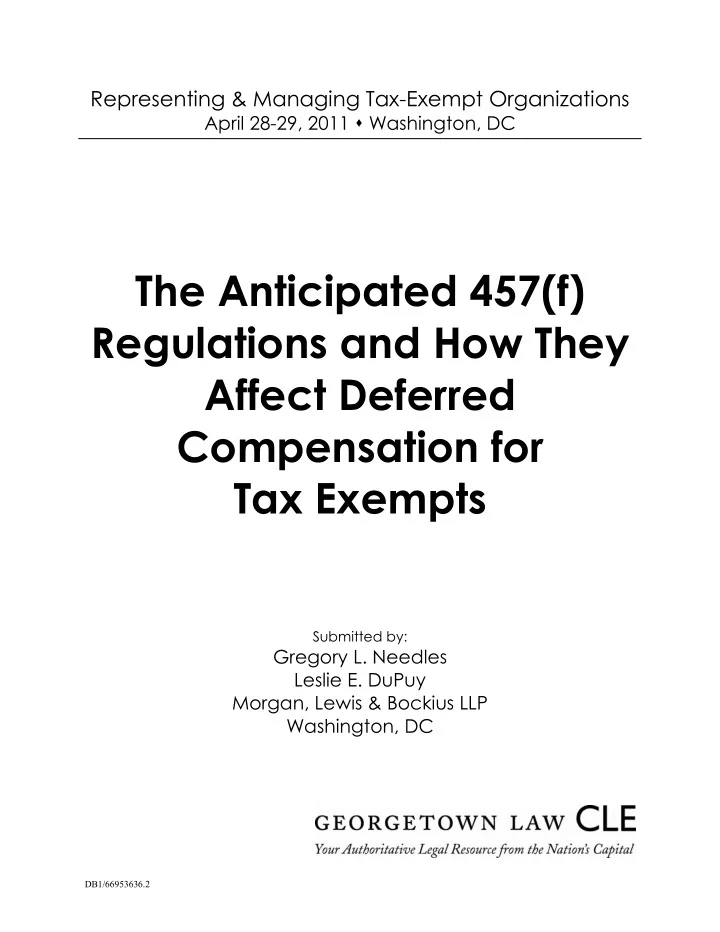 Representing & Managing Tax-Exempt Organizations
April 28-29, 2011 • Washington, DC

The Anticipated 457(f) Regulations and How They Affect Deferred Compensation for Tax Exempts

Submitted by:
Gregory L. Needles
Leslie E. DuPuy
Morgan, Lewis & Bockius LLP
Washington, DC

GEORGETOWN LAW CLE
Your Authoritative Legal Resource from the Nation's Capital

DB1/66953636.2